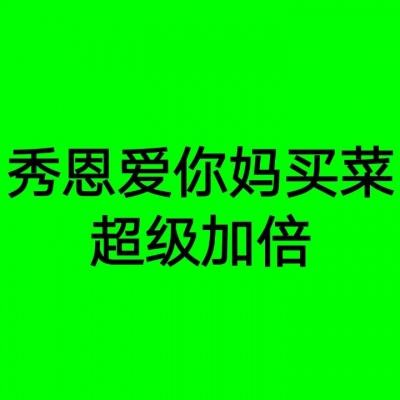 秀恩爱你妈买菜
超级加倍